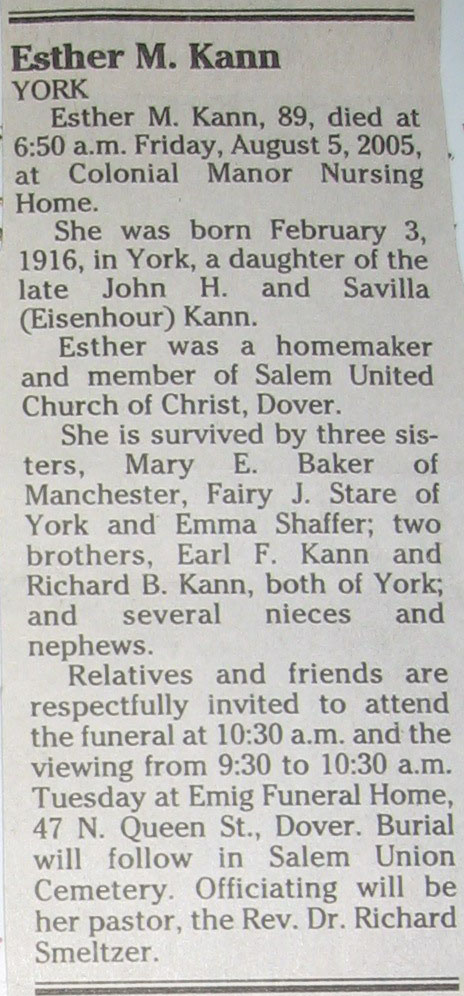 Esther M. Kann
YORK

Esther M. Kann, 89, died at 6:50 a.m. Friday, August 5, 2005, at Colonial Manor Nursing Home.

She was born February 3, 1916, in York, a daughter of the late John H. and Savilla (Eisenhour) Kann.

Esther was a homemaker and member of Salem United Church of Christ, Dover.

She is survived by three sisters, Mary E. Baker of Manchester, Fairy J. Stare of York and Emma Shaffer; two brothers, Earl F. Kann and Richard B. Kann, both of York; and several nieces and nephews.

Relatives and friends are respectfully invited to attend the funeral at 10:30 a.m. and the viewing from 9:30 to 10:30 a.m. Tuesday at Emig Funeral Home, 47 N. Queen St., Dover. Burial will follow in Salem Union Cemetery. Officiating will be her pastor, the Rev. Dr. Richard Smeltzer.